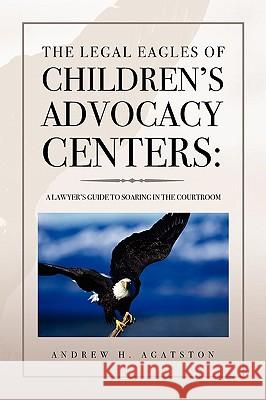 THE LEGAL EAGLES OF CHILDREN'S ADVOCACY CENTERS:

A LAWYER'S GUIDE TO SOARING IN THE COURTROOM

ANDREW H. AGATSTON

Kraina Książek